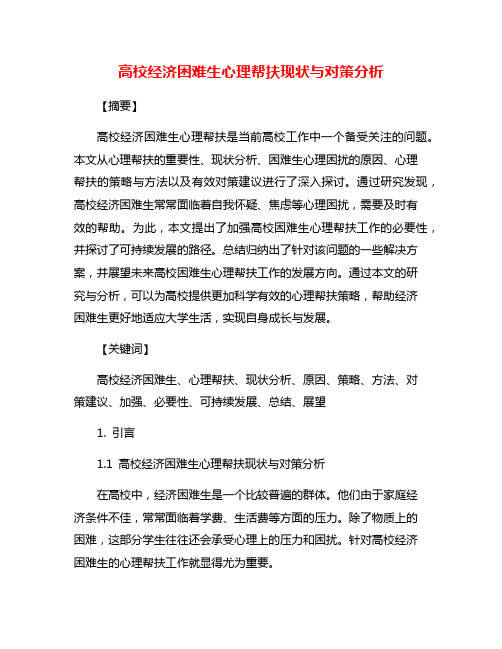 高校经济困难生心理帮扶现状与对策分析

【摘要】

高校经济困难生心理帮扶是当前高校工作中一个备受关注的问题。本文从心理帮扶的重要性、现状分析、困难生心理困扰的原因、心理帮扶的策略与方法以及有效对策建议进行了深入探讨。通过研究发现，高校经济困难生常常面临着自我怀疑、焦虑等心理困扰，需要及时有效的帮助。为此，本文提出了加强高校困难生心理帮扶工作的必要性，并探讨了可持续发展的路径。总结归纳出了针对该问题的一些解决方案，并展望未来高校困难生心理帮扶工作的发展方向。通过本文的研究与分析，可以为高校提供更加科学有效的心理帮扶策略，帮助经济困难生更好地适应大学生活，实现自身成长与发展。

【关键词】

高校经济困难生、心理帮扶、现状分析、原因、策略、方法、对策建议、加强、必要性、可持续发展、总结、展望

1. 引言

1.1 高校经济困难生心理帮扶现状与对策分析

在高校中，经济困难生是一个比较普遍的群体。他们由于家庭经济条件不佳，常常面临着学费、生活费等方面的压力。除了物质上的困难，这部分学生往往还会承受心理上的压力和困扰。针对高校经济困难生的心理帮扶工作就显得尤为重要。